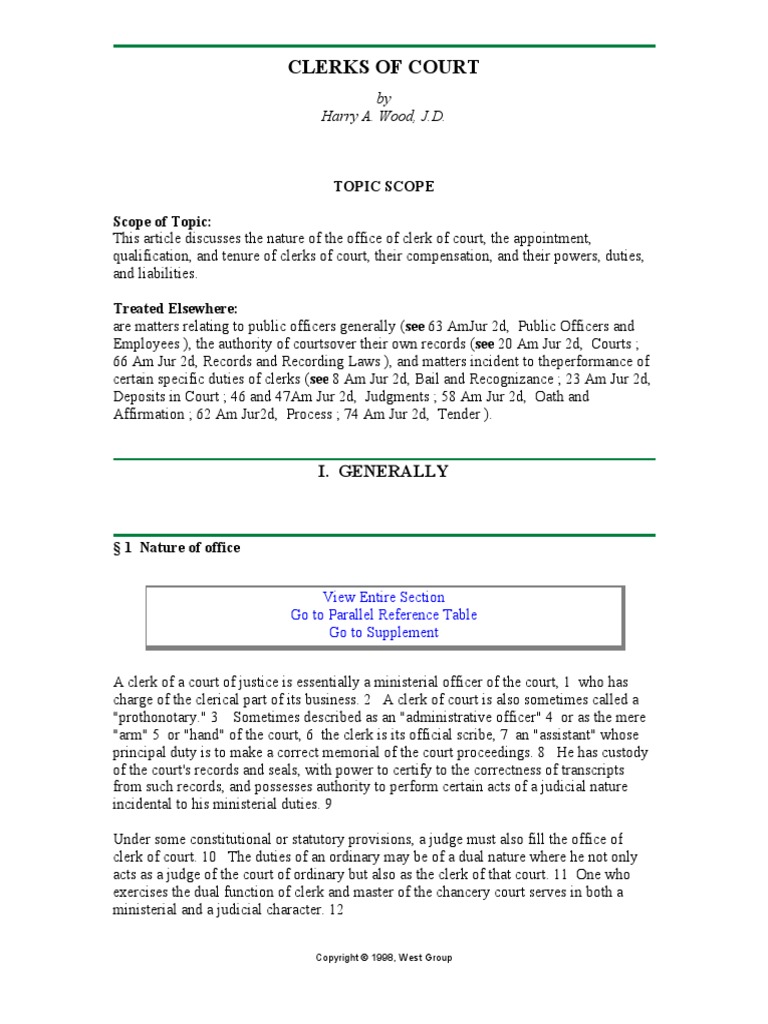 CLERKS OF COURT

by
Harry A. Wood, J.D.

TOPIC SCOPE

Scope of Topic:
This article discusses the nature of the office of clerk of court, the appointment, qualification, and tenure of clerks of court, their compensation, and their powers, duties, and liabilities.

Treated Elsewhere:
are matters relating to public officers generally (see 63 AmJur 2d, Public Officers and Employees ), the authority of courtsover their own records (see 20 Am Jur 2d, Courts ; 66 Am Jur 2d, Records and Recording Laws ), and matters incident to theperformance of certain specific duties of clerks (see 8 Am Jur 2d, Bail and Recognizance ; 23 Am Jur 2d, Deposits in Court ; 46 and 47Am Jur 2d, Judgments ; 58 Am Jur 2d, Oath and Affirmation ; 62 Am Jur2d, Process ; 74 Am Jur 2d, Tender ).

I. GENERALLY

§ 1 Nature of office

View Entire Section
Go to Parallel Reference Table
Go to Supplement

A clerk of a court of justice is essentially a ministerial officer of the court, 1 who has charge of the clerical part of its business. 2 A clerk of court is also sometimes called a "prothonotary." 3 Sometimes described as an "administrative officer" 4 or as the mere "arm" 5 or "hand" of the court, 6 the clerk is its official scribe, 7 an "assistant" whose principal duty is to make a correct memorial of the court proceedings. 8 He has custody of the court's records and seals, with power to certify to the correctness of transcripts from such records, and possesses authority to perform certain acts of a judicial nature incidental to his ministerial duties. 9

Under some constitutional or statutory provisions, a judge must also fill the office of clerk of court. 10 The duties of an ordinary may be of a dual nature where he not only acts as a judge of the court of ordinary but also as the clerk of that court. 11 One who exercises the dual function of clerk and master of the chancery court serves in both a ministerial and a judicial character. 12

Copyright © 1998, West Group